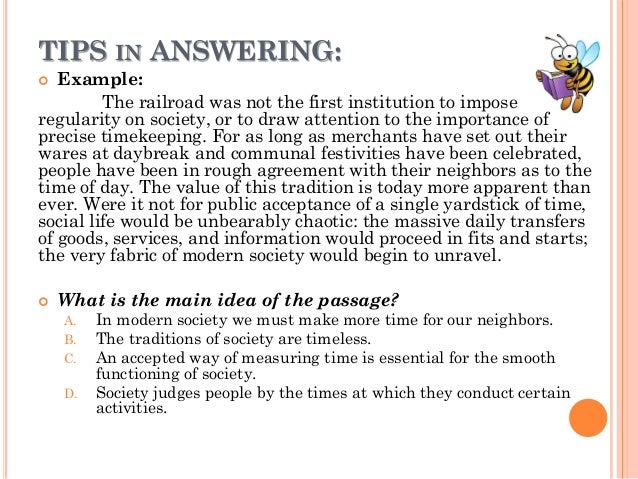 TIPS IN ANSWERING:

Example:

The railroad was not the first institution to impose regularity on society, or to draw attention to the importance of precise timekeeping. For as long as merchants have set out their wares at daybreak and communal festivities have been celebrated, people have been in rough agreement with their neighbors as to the time of day. The value of this tradition is today more apparent than ever. Were it not for public acceptance of a single yardstick of time, social life would be unbearably chaotic: the massive daily transfers of goods, services, and information would proceed in fits and starts; the very fabric of modern society would begin to unravel.

What is the main idea of the passage?

A. In modern society we must make more time for our neighbors.
B. The traditions of society are timeless.
C. An accepted way of measuring time is essential for the smooth functioning of society.
D. Society judges people by the times at which they conduct certain activities.